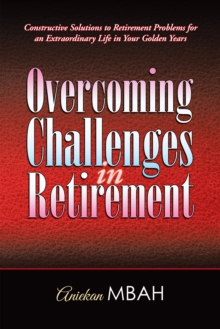 Constructive Solutions to Retirement Problems for an Extraordinary Life in Your Golden Years

Overcoming Challenges in Retirement

Aniekan MBAH